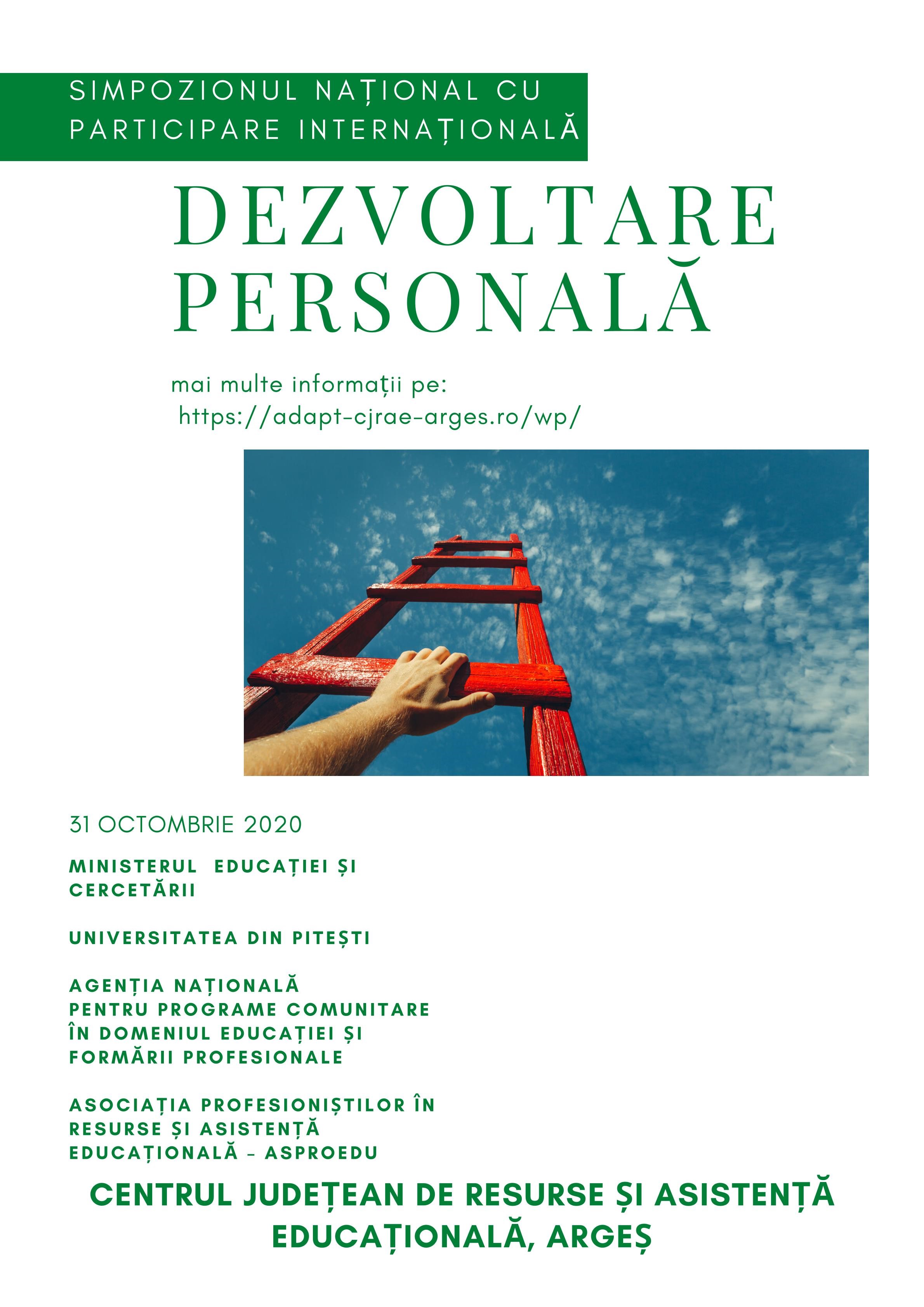 SIMPOZIONUL NAȚIONAL CU PARTICIPARE INTERNAȚIONALĂ

DEZVOLTARE PERSONALĂ

mai multe informații pe:
https://adapt-cjrae-arges.ro/wp/

31 OCTOMBRIE 2020

MINISTERUL EDUCAȚIEI ȘI CERCETĂRII

UNIVERSITATEA DIN PITEȘTI

AGENȚIA NAȚIONALĂ PENTRU PROGRAME COMUNITARE ÎN DOMENIUL EDUCAȚIEI ȘI FORMĂRII PROFESIONALE

ASOCIAȚIA PROFESIONIȘTILOR ÎN RESURSE ȘI ASISTENȚĂ EDUCAȚIONALĂ - ASPROEDU

CENTRUL JUDEȚEAN DE RESURSE ȘI ASISTENȚĂ EDUCAȚIONALĂ, ARGEȘ